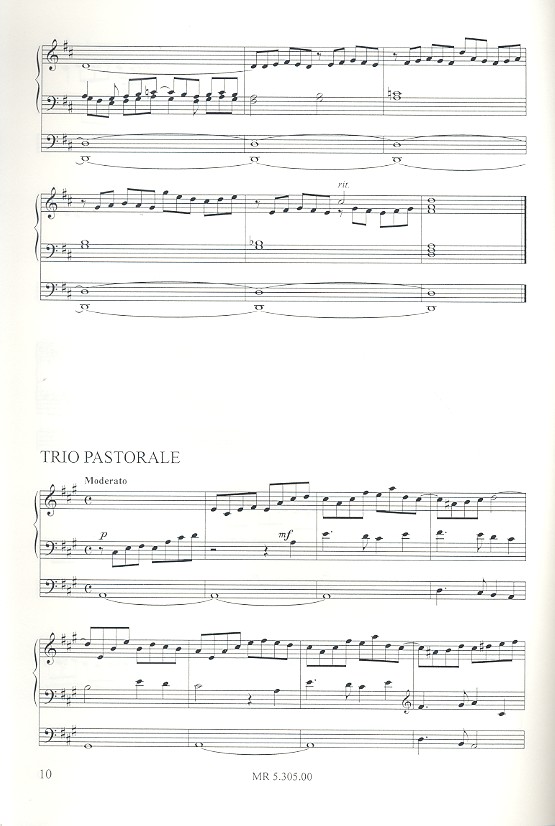 rit.

TRIO PASTORALE

Moderato

p

mf

10

MR 5.305.00